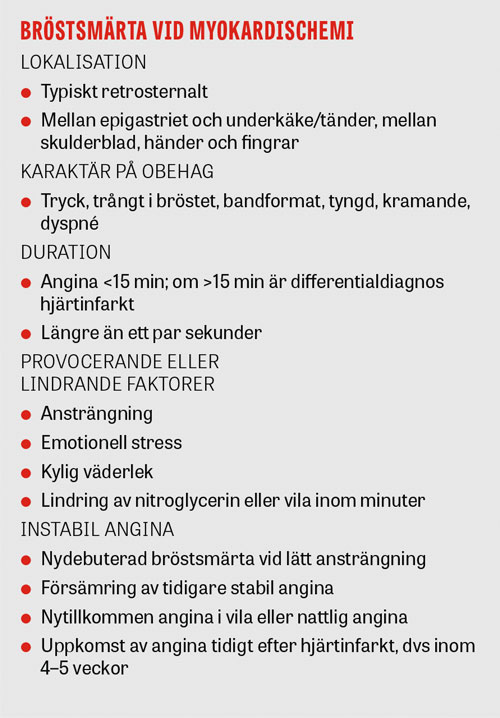 BRÖSTSMÄRTA VID MYOKARDISCHEMI

LOKALISATION

- Typiskt retrosternalt
- Mellan epigastriet och underkäke/tänder, mellan skulderblad, händer och fingrar

KARAKTÄR PÅ OBEHAG

- Tryck, trångt i bröstet, bandformat, tyngd, kramande, dyspné

DURATION

- Angina <15 min; om >15 min är differentialdiagnos hjärtinfarkt
- Längre än ett par sekunder

PROVOCERANDE ELLER LINDRANDE FAKTORER

- Ansträngning
- Emotionell stress
- Kylig väderlek
- Lindring av nitroglycerin eller vila inom minuter

INSTABIL ANGINA

- Nydebuterad bröstsmärta vid lätt ansträngning
- Försämring av tidigare stabil angina
- Nytillkommen angina i vila eller nattlig angina
- Uppkomst av angina tidigt efter hjärtinfarkt, dvs inom 4–5 veckor